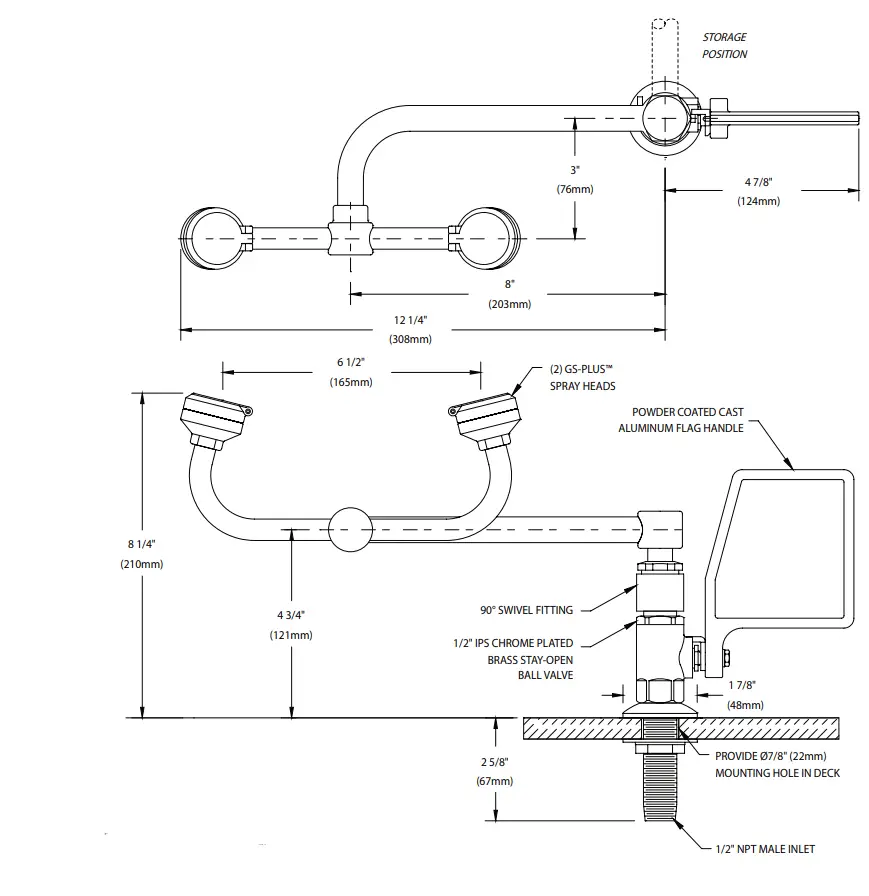 STORAGE POSITION

3"
(76mm)

4 7/8"
(124mm)

8"
(203mm)

12 1/4"
(308mm)

6 1/2"
(165mm)

(2) GS-PLUS™ SPRAY HEADS

POWDER COATED CAST ALUMINUM FLAG HANDLE

8 1/4"
(210mm)

4 3/4"
(121mm)

90° SWIVEL FITTING

1/2" IPS CHROME PLATED BRASS STAY-OPEN BALL VALVE

1 7/8"
(48mm)

2 5/8"
(67mm)

PROVIDE Ø7/8" (22mm) MOUNTING HOLE IN DECK

1/2" NPT MALE INLET